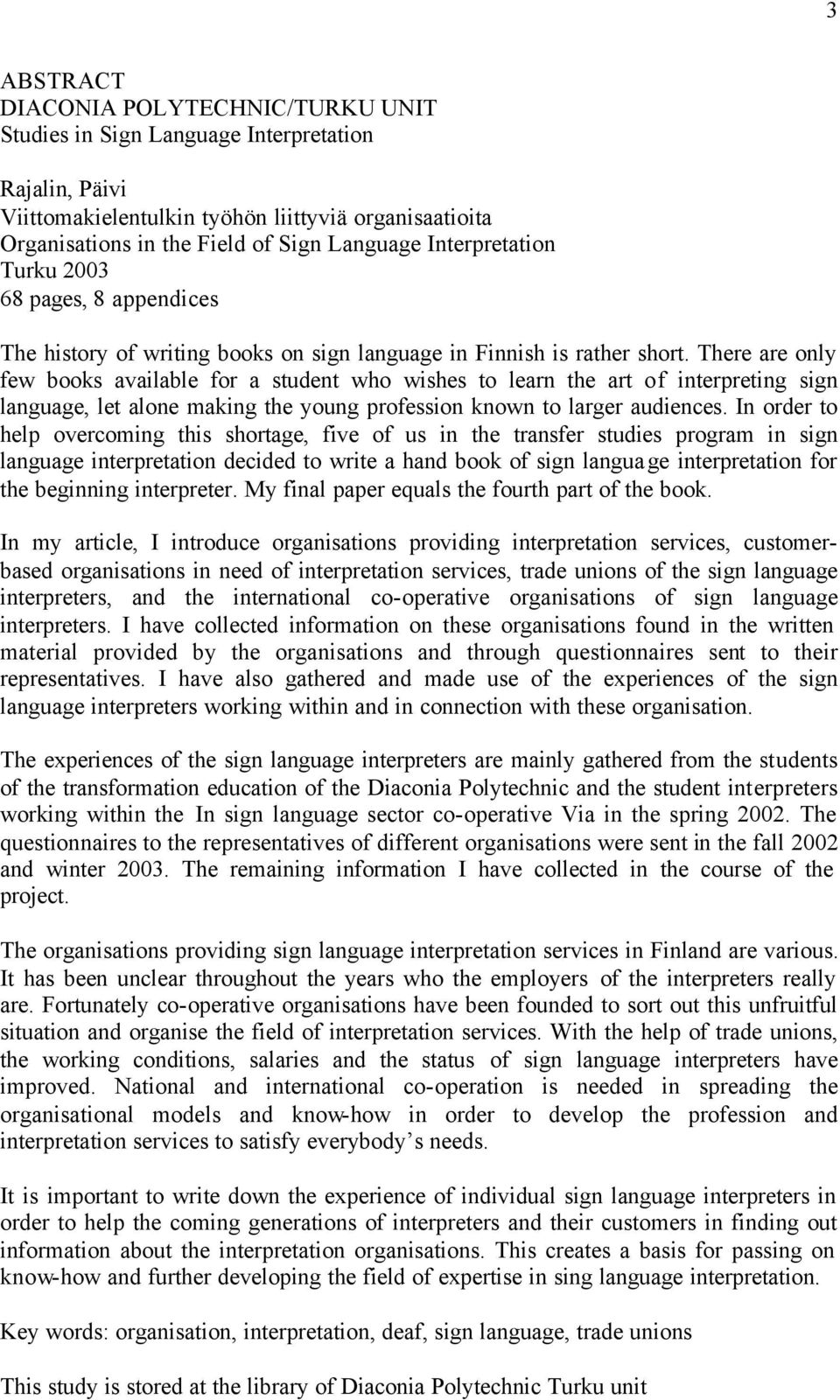 3

ABSTRACT
DIACONIA POLYTECHNIC/TURKU UNIT
Studies in Sign Language Interpretation

Rajalin, Päivi
Viittomakielentulkin työhön liittyviä organisaatioita
Organisations in the Field of Sign Language Interpretation
Turku 2003
68 pages, 8 appendices

The history of writing books on sign language in Finnish is rather short. There are only few books available for a student who wishes to learn the art of interpreting sign language, let alone making the young profession known to larger audiences. In order to help overcoming this shortage, five of us in the transfer studies program in sign language interpretation decided to write a hand book of sign language interpretation for the beginning interpreter. My final paper equals the fourth part of the book.

In my article, I introduce organisations providing interpretation services, customer-based organisations in need of interpretation services, trade unions of the sign language interpreters, and the international co-operative organisations of sign language interpreters. I have collected information on these organisations found in the written material provided by the organisations and through questionnaires sent to their representatives. I have also gathered and made use of the experiences of the sign language interpreters working within and in connection with these organisation.

The experiences of the sign language interpreters are mainly gathered from the students of the transformation education of the Diaconia Polytechnic and the student interpreters working within the In sign language sector co-operative Via in the spring 2002. The questionnaires to the representatives of different organisations were sent in the fall 2002 and winter 2003. The remaining information I have collected in the course of the project.

The organisations providing sign language interpretation services in Finland are various. It has been unclear throughout the years who the employers of the interpreters really are. Fortunately co-operative organisations have been founded to sort out this unfruitful situation and organise the field of interpretation services. With the help of trade unions, the working conditions, salaries and the status of sign language interpreters have improved. National and international co-operation is needed in spreading the organisational models and know-how in order to develop the profession and interpretation services to satisfy everybody’s needs.

It is important to write down the experience of individual sign language interpreters in order to help the coming generations of interpreters and their customers in finding out information about the interpretation organisations. This creates a basis for passing on know-how and further developing the field of expertise in sing language interpretation.

Key words: organisation, interpretation, deaf, sign language, trade unions

This study is stored at the library of Diaconia Polytechnic Turku unit